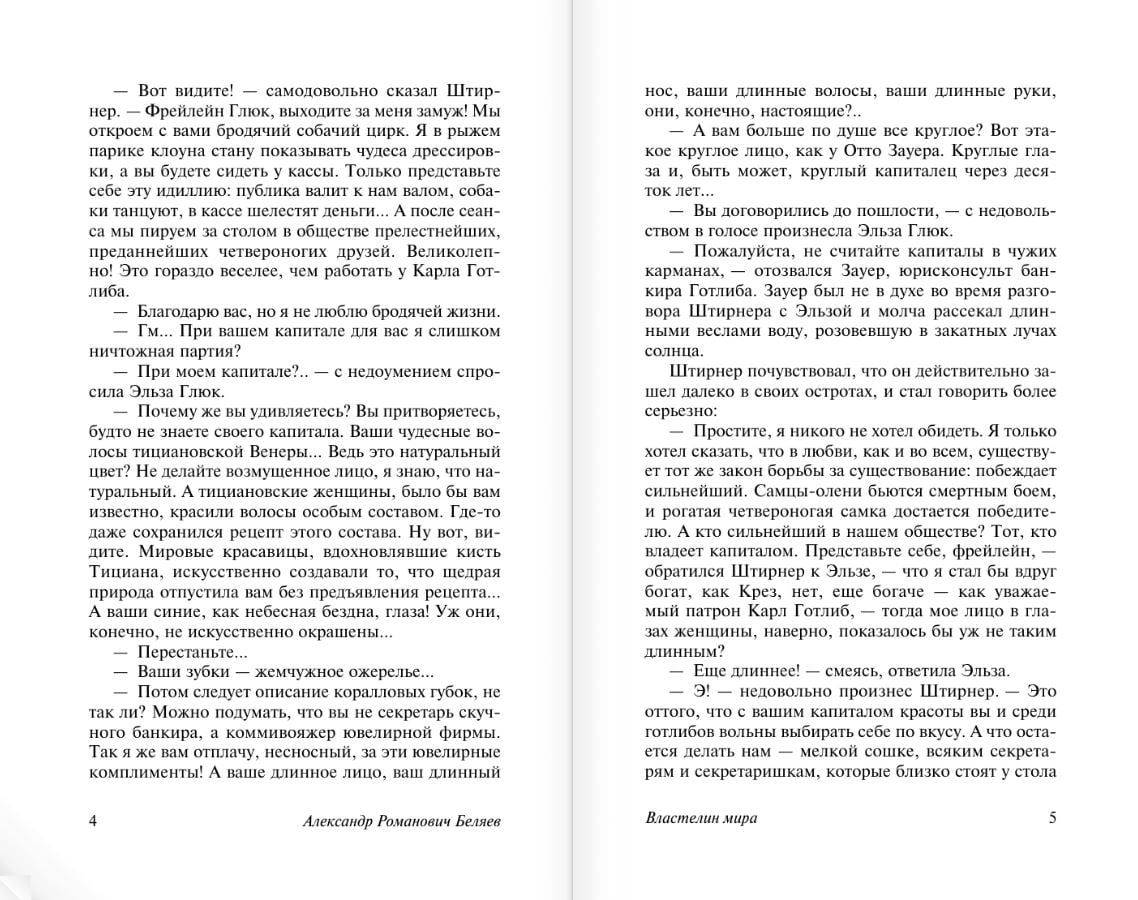 — Вот видите! — самодовольно сказал Штирнер. — Фрейлейн Глюк, выходите за меня замуж! Мы откроем с вами бродячий собачий цирк. Я в рыжем парике клоуна стану показывать чудеса дрессировки, а вы будете сидеть у кассы. Только представьте себе эту идиллию: публика валит к нам валом, собаки танцуют, в кассе шелестят деньги... А после сеанса мы пируем за столом в обществе прелестнейших, преданнейших четвероногих друзей. Великолепно! Это гораздо веселее, чем работать у Карла Готлиба.

— Благодарю вас, но я не люблю бродячей жизни.

— Гм... При вашем капитале для вас я слишком ничтожная партия?

— При моем капитале?.. — с недоумением спросила Эльза Глюк.

— Почему же вы удивляетесь? Вы притворяетесь, будто не знаете своего капитала. Ваши чудесные волосы тициановской Венеры... Ведь это натуральный цвет? Не делайте возмущенное лицо, я знаю, что натуральный. А тициановские женщины, было бы вам известно, красили волосы особым составом. Где-то даже сохранился рецепт этого состава. Ну вот, видите. Мировые красавицы, вдохновлявшие кисть Тициана, искусственно создавали то, что щедрая природа отпустила вам без предъявления рецепта... А ваши синие, как небесная бездна, глаза! Уж они, конечно, не искусственно окрашены...

— Перестаньте...

— Ваши зубки — жемчужное ожерелье...

— Потом следует описание коралловых губок, не так ли? Можно подумать, что вы не секретарь скучного банкира, а коммивояжер ювелирной фирмы. Так я же вам отплачу, несносный, за эти ювелирные комплименты! А ваше длинное лицо, ваш длинный

4 Александр Романович Беляев

нос, ваши длинные волосы, ваши длинные руки, они, конечно, настоящие?..

— А вам больше по душе все круглое? Вот этакое круглое лицо, как у Отто Зауера. Круглые глаза и, быть может, круглый капиталец через десяток лет...

— Вы договорились до пошлости, — с недовольством в голосе произнесла Эльза Глюк.

— Пожалуйста, не считайте капиталы в чужих карманах, — отозвался Зауер, юрисконсульт банкира Готлиба. Зауер был не в духе во время разговора Штирнера с Эльзой и молча рассекал длинными веслами воду, розовевшую в закатных лучах солнца.

Штирнер почувствовал, что он действительно зашел далеко в своих остротах, и стал говорить более серьезно:

— Простите, я никого не хотел обидеть. Я только хотел сказать, что в любви, как и во всем, существует тот же закон борьбы за существование: побеждает сильнейший. Самцы-олени бьются смертным боем, и рогатая четвероногая самка достается победителю. А кто сильнейший в нашем обществе? Тот, кто владеет капиталом. Представьте себе, фрейлейн, — обратился Штирнер к Эльзе, — что я стал бы вдруг богат, как Крез, нет, еще богаче — как уважаемый патрон Карл Готлиб, — тогда мое лицо в глазах женщины, наверно, показалось бы уж не таким длинным?

— Еще длиннее! — смеясь, ответила Эльза.

— Э! — недовольно произнес Штирнер. — Это оттого, что с вашим капиталом красоты вы и среди готлибов вольны выбирать себе по вкусу. А что остается делать нам — мелкой сошке, всяким секретарям и секретаришкам, которые близко стоят у стола

Властелин мира 5